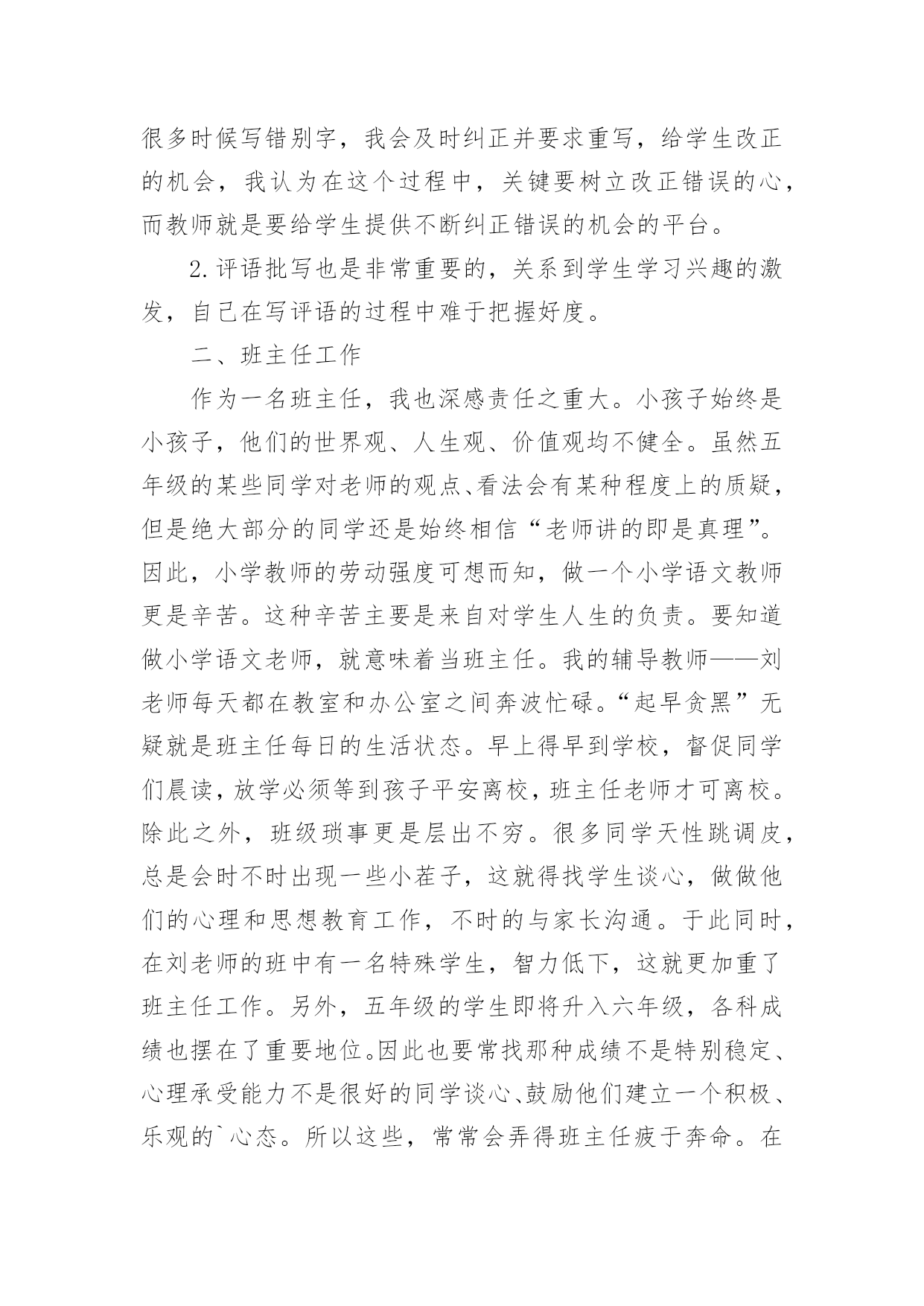 很多时候写错别字，我会及时纠正并要求重写，给学生改正的机会，我认为在这个过程中，关键要树立改正错误的心，而教师就是要给学生提供不断纠正错误的机会的平台。

2.评语批写也是非常重要的，关系到学生学习兴趣的激发，自己在写评语的过程中难于把握好度。

二、班主任工作

作为一名班主任，我也深感责任之重大。小孩子始终是小孩子，他们的世界观、人生观、价值观均不健全。虽然五年级的某些同学对老师的观点、看法会有某种程度上的质疑，但是绝大部分的同学还是始终相信“老师讲的即是真理”。因此，小学教师的劳动强度可想而知，做一个小学语文教师更是辛苦。这种辛苦主要是来自对学生人生的负责。要知道做小学语文老师，就意味着当班主任。我的辅导教师——刘老师每天都在教室和办公室之间奔波忙碌。“起早贪黑”无疑就是班主任每日的生活状态。早上得早到学校，督促同学们晨读，放学必须等到孩子平安离校，班主任老师才可离校。除此之外，班级琐事更是层出不穷。很多同学天性跳调皮，总是会时不时出现一些小茬子，这就得找学生谈心，做做他们的心理和思想教育工作，不时的与家长沟通。于此同时，在刘老师的班中有一名特殊学生，智力低下，这就更加重了班主任工作。另外，五年级的学生即将升入六年级，各科成绩也摆在了重要地位。因此也要常找那种成绩不是特别稳定、心理承受能力不是很好的同学谈心、鼓励他们建立一个积极、乐观的`心态。所以这些，常常会弄得班主任疲于奔命。在